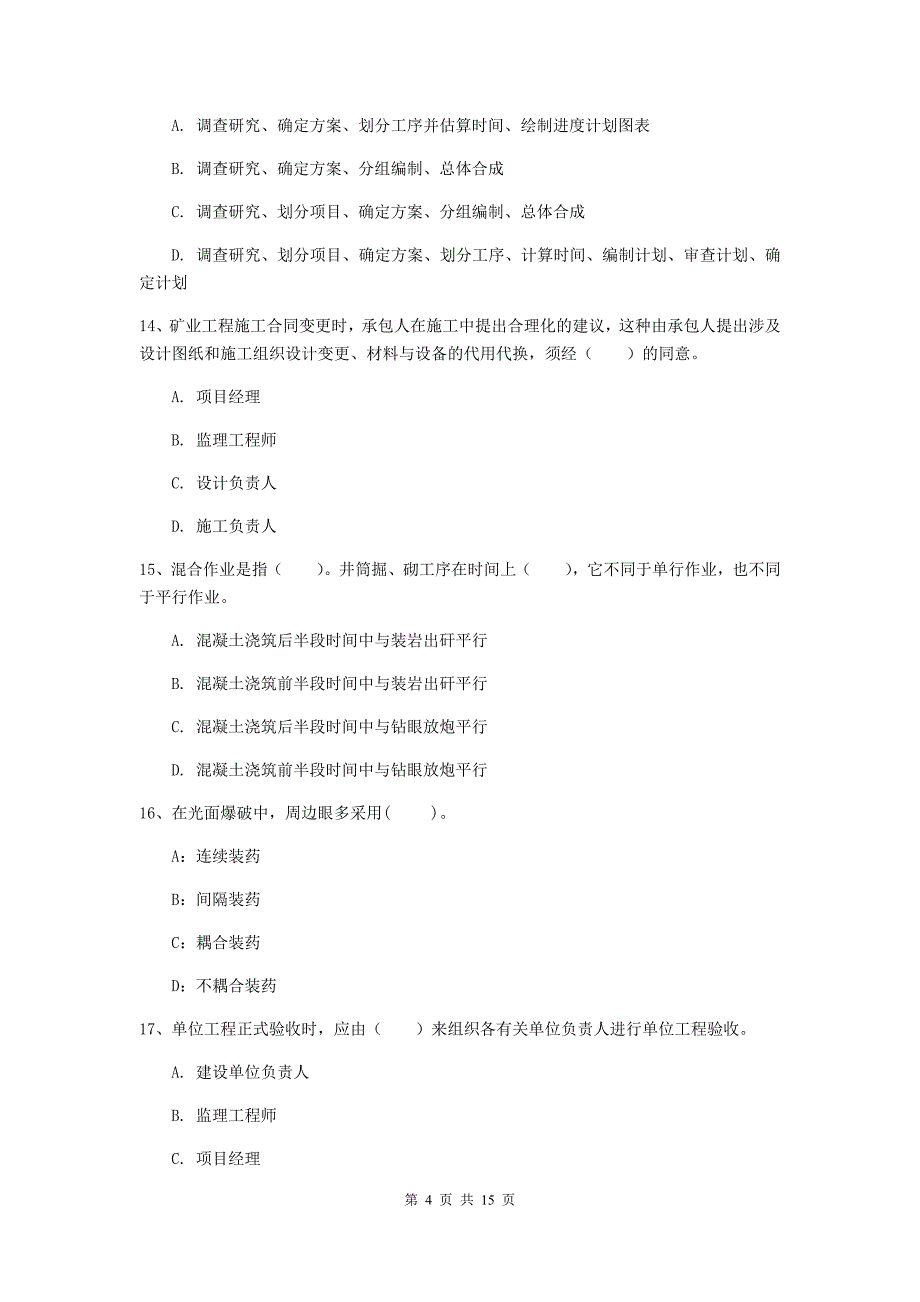 A. 调查研究、确定方案、划分工序并估算时间、绘制进度计划图表

B. 调查研究、确定方案、分组编制、总体合成

C. 调查研究、划分项目、确定方案、分组编制、总体合成

D. 调查研究、划分项目、确定方案、划分工序、计算时间、编制计划、审查计划、确定计划

14、矿业工程施工合同变更时，承包人在施工中提出合理化的建议，这种由承包人提出涉及设计图纸和施工组织设计变更、材料与设备的代用代换，须经（　　）的同意。

A. 项目经理

B. 监理工程师

C. 设计负责人

D. 施工负责人

15、混合作业是指（　　）。井筒掘、砌工序在时间上（　　），它不同于单行作业，也不同于平行作业。

A. 混凝土浇筑后半段时间中与装岩出矸平行

B. 混凝土浇筑前半段时间中与装岩出矸平行

C. 混凝土浇筑后半段时间中与钻眼放炮平行

D. 混凝土浇筑前半段时间中与钻眼放炮平行

16、在光面爆破中，周边眼多采用(　　)。

A：连续装药

B：间隔装药

C：耦合装药

D：不耦合装药

17、单位工程正式验收时，应由（　　）来组织各有关单位负责人进行单位工程验收。

A. 建设单位负责人

B. 监理工程师

C. 项目经理

第 4 页 共 15 页